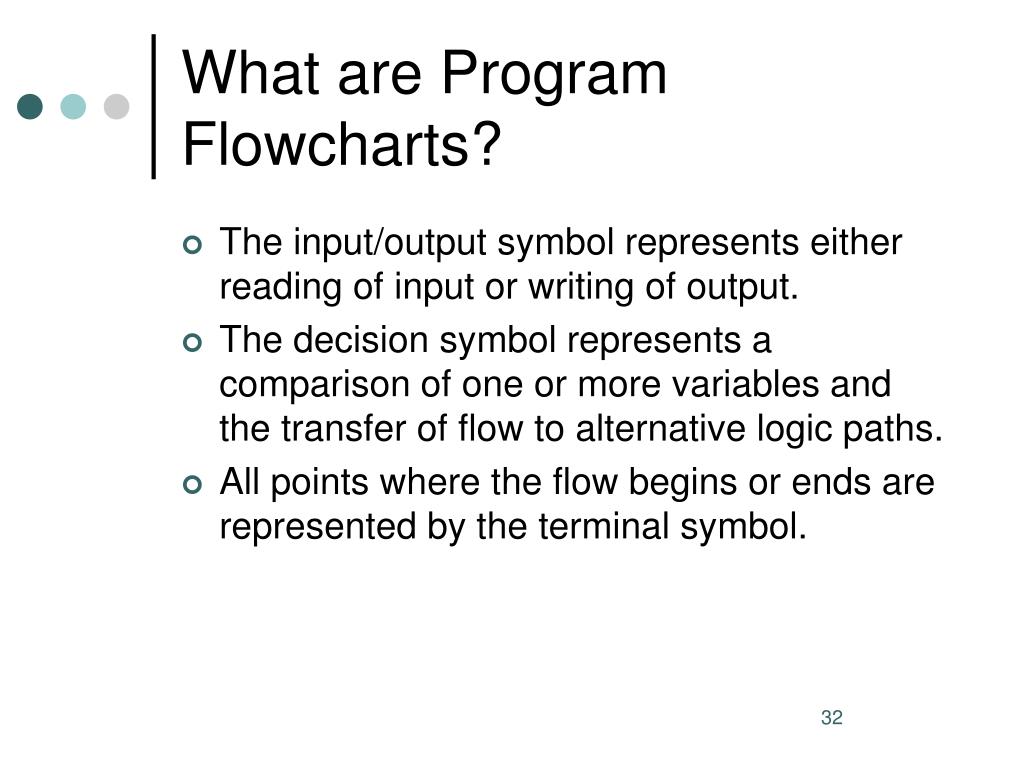 What are Program Flowcharts?

The input/output symbol represents either reading of input or writing of output.

The decision symbol represents a comparison of one or more variables and the transfer of flow to alternative logic paths.

All points where the flow begins or ends are represented by the terminal symbol.

32